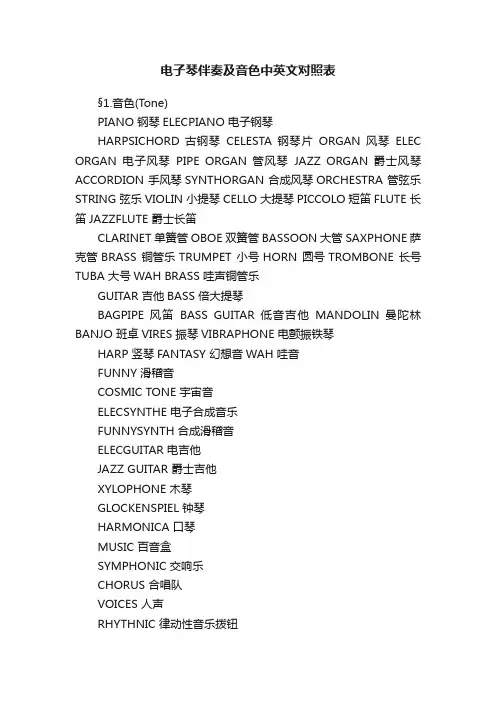 电子琴伴奏及音色中英文对照表

§1.音色(Tone)

PIANO 钢琴 ELECPIANO 电子钢琴

HARPSICHORD 古钢琴 CELESTA 钢琴片 ORGAN 风琴 ELEC ORGAN 电子风琴 PIPE ORGAN 管风琴 JAZZ ORGAN 爵士风琴 ACCORDION 手风琴 SYNTHORGAN 合成风琴 ORCHESTRA 管弦乐 STRING 弦乐 VIOLIN 小提琴 CELLO 大提琴 PICCOLO 短笛 FLUTE 长笛 JAZZFLUTE 爵士长笛

CLARINET 单簧管 OBOE 双簧管 BASSOON 大管 SAXPHONE 萨克管 BRASS 铜管乐 TRUMPET 小号 HORN 圆号 TROMBONE 长号 TUBA 大号 WAH BRASS 哇声铜管乐

GUITAR 吉他 BASS 倍大提琴

BAGPIPE 风笛 BASS GUITAR 低音吉他 MANDOLIN 曼陀林 BANJO 班卓 VIRES 振琴 VIBRAPHONE 电颤振铁琴

HARP 竖琴 FANTASY 幻想音 WAH 哇音

FUNNY 滑稽音

COSMIC TONE 宇宙音

ELECSYNTHE 电子合成音乐

FUNNYSYNTH 合成滑稽音

ELECGUITAR 电吉他

JAZZ GUITAR 爵士吉他

XYLOPHONE 木琴

GLOCKENSPIEL 钟琴

HARMONICA 口琴

MUSIC 百音盒

SYMPHONIC 交响乐

CHORUS 合唱队

VOICES 人声

RHYTHNIC 律动性音乐拨钮